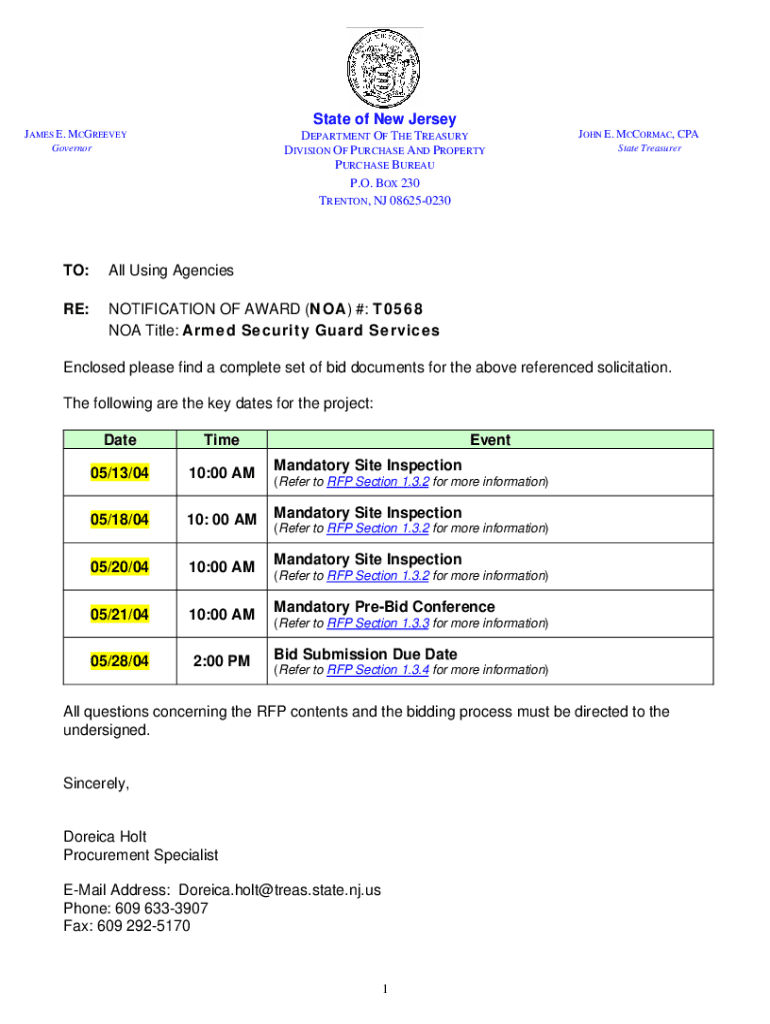 State of New Jersey

JAMES E. MCGREEVEY
Governor

DEPARTMENT OF THE TREASURY
DIVISION OF PURCHASE AND PROPERTY
PURCHASE BUREAU
P.O. BOX 230
TRENTON, NJ 08625-0230

JOHN E. MCCORMAC, CPA
State Treasurer

TO: All Using Agencies

RE: NOTIFICATION OF AWARD (NOA) #: T0568
NOA Title: Armed Security Guard Services

Enclosed please find a complete set of bid documents for the above referenced solicitation.

The following are the key dates for the project:

| Date | Time | Event |
|---|---|---|
| 05/13/04 | 10:00 AM | Mandatory Site Inspection (Refer to RFP Section 1.3.2 for more information) |
| 05/18/04 | 10: 00 AM | Mandatory Site Inspection (Refer to RFP Section 1.3.2 for more information) |
| 05/20/04 | 10:00 AM | Mandatory Site Inspection (Refer to RFP Section 1.3.2 for more information) |
| 05/21/04 | 10:00 AM | Mandatory Pre-Bid Conference (Refer to RFP Section 1.3.3 for more information) |
| 05/28/04 | 2:00 PM | Bid Submission Due Date (Refer to RFP Section 1.3.4 for more information) |

All questions concerning the RFP contents and the bidding process must be directed to the undersigned.

Sincerely,

Doreica Holt
Procurement Specialist

E-Mail Address: Doreica.holt@treas.state.nj.us
Phone: 609 633-3907
Fax: 609 292-5170

1